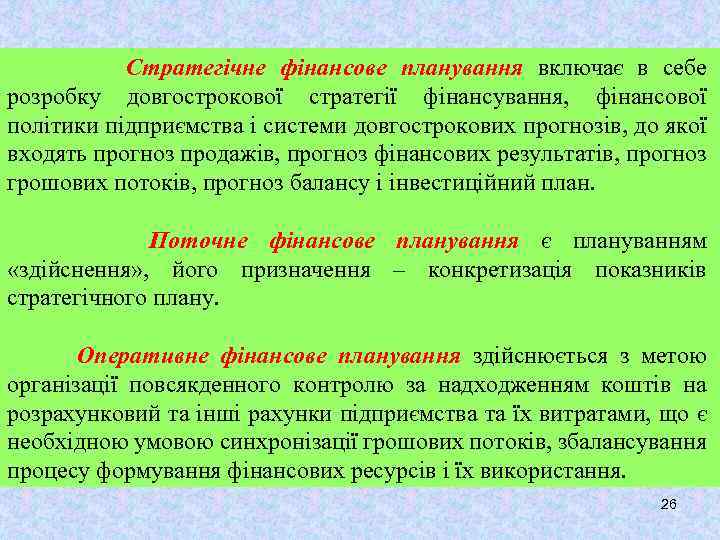 Стратегічне фінансове планування включає в себе розробку довгострокової стратегії фінансування, фінансової політики підприємства і системи довгострокових прогнозів, до якої входять прогноз продажів, прогноз фінансових результатів, прогноз грошових потоків, прогноз балансу і інвестиційний план.

Поточне фінансове планування є плануванням «здійснення», його призначення – конкретизація показників стратегічного плану.

Оперативне фінансове планування здійснюється з метою організації повсякденного контролю за надходженням коштів на розрахунковий та інші рахунки підприємства та їх витратами, що є необхідною умовою синхронізації грошових потоків, збалансування процесу формування фінансових ресурсів і їх використання.

26